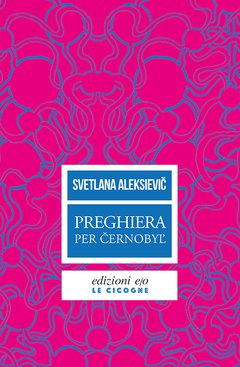 SVETLANA ALEKSIEVIČ

PREGHIERA
PER ČERNOBYL'

edizioni e/o
LE CICOGNE